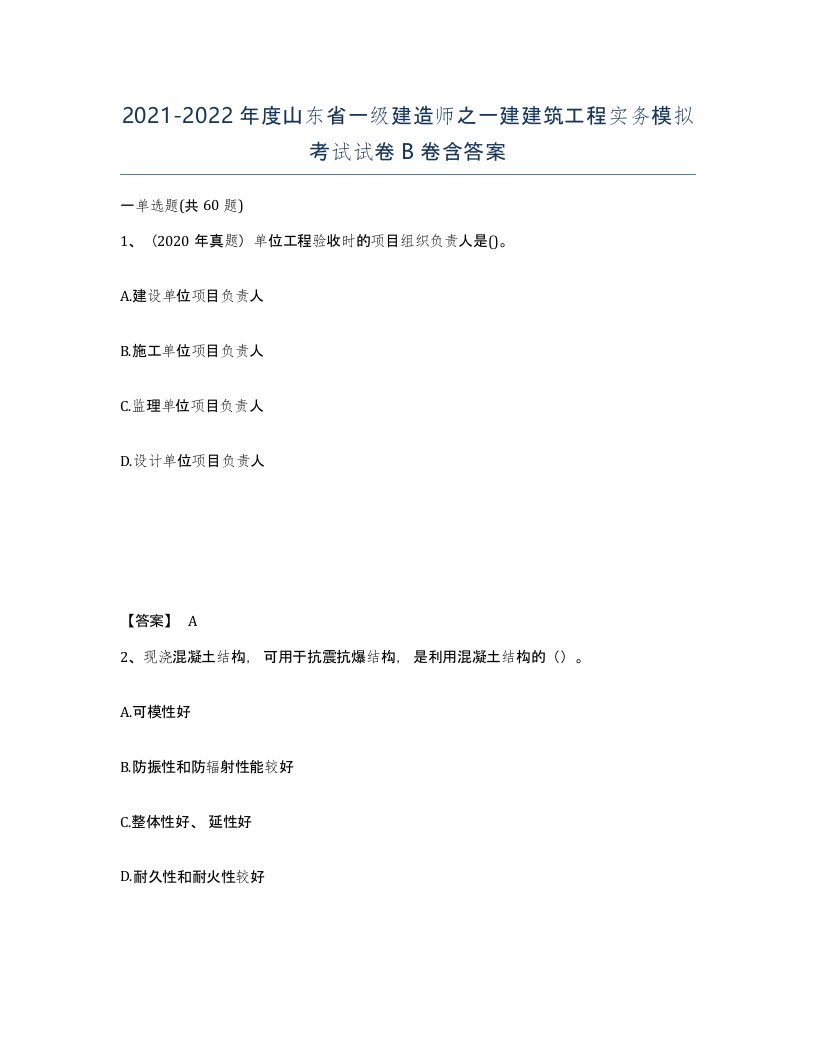 2021-2022年度山东省一级建造师之一建建筑工程实务模拟考试试卷B卷含答案

一单选题(共60题)

1、（2020年真题）单位工程验收时的项目组织负责人是()。

A.建设单位项目负责人

B.施工单位项目负责人

C.监理单位项目负责人

D.设计单位项目负责人

【答案】 A

2、现浇混凝土结构，可用于抗震抗爆结构，是利用混凝土结构的（）。

A.可模性好

B.防振性和防辐射性能较好

C.整体性好、延性好

D.耐久性和耐火性较好